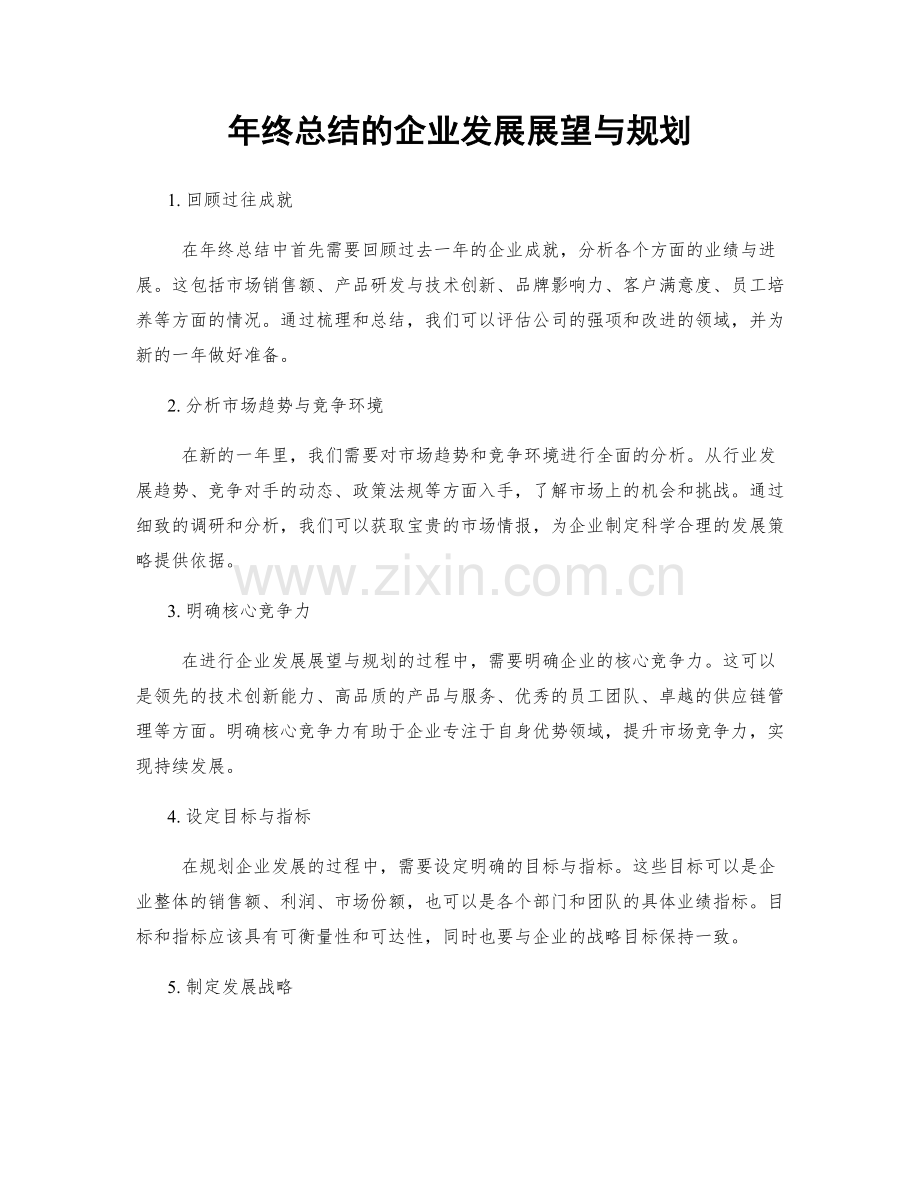 年终总结的企业发展展望与规划

1. 回顾过往成就

在年终总结中首先需要回顾过去一年的企业成就，分析各个方面的业绩与进展。这包括市场销售额、产品研发与技术创新、品牌影响力、客户满意度、员工培养等方面的情况。通过梳理和总结，我们可以评估公司的强项和改进的领域，并为新的一年做好准备。

2. 分析市场趋势与竞争环境

在新的一年里，我们需要对市场趋势和竞争环境进行全面的分析。从行业发展趋势、竞争对手的动态、政策法规等方面入手，了解市场上的机会和挑战。通过细致的调研和分析，我们可以获取宝贵的市场情报，为企业制定科学合理的发展策略提供依据。

www.zixin.com.cn

3. 明确核心竞争力

在进行企业发展展望与规划的过程中，需要明确企业的核心竞争力。这可以是领先的技术创新能力、高品质的产品与服务、优秀的员工团队、卓越的供应链管理等方面。明确核心竞争力有助于企业专注于自身优势领域，提升市场竞争力，实现持续发展。

4. 设定目标与指标

在规划企业发展的过程中，需要设定明确的目标与指标。这些目标可以是企业整体的销售额、利润、市场份额，也可以是各个部门和团队的具体业绩指标。目标和指标应该具有可衡量性和可达性，同时也要与企业的战略目标保持一致。

5. 制定发展战略